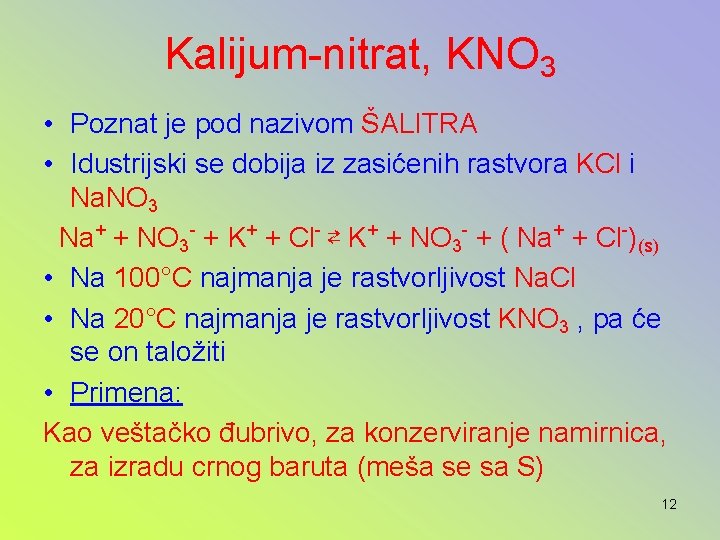 Kalijum-nitrat, $KNO_3$

• Poznat je pod nazivom ŠALITRA

• Idustrijski se dobija iz zasićenih rastvora KCl i $NaNO_3$

$Na^+ + NO_3^- + K^+ + Cl^- \rightleftarrows K^+ + NO_3^- + (Na^+ + Cl^-)_{(s)}$

• Na 100°C najmanja je rastvorljivost NaCl

• Na 20°C najmanja je rastvorljivost $KNO_3$ , pa će se on taložiti

• Primena:

Kao veštačko đubrivo, za konzerviranje namirnica, za izradu crnog baruta (meša se sa S)

12